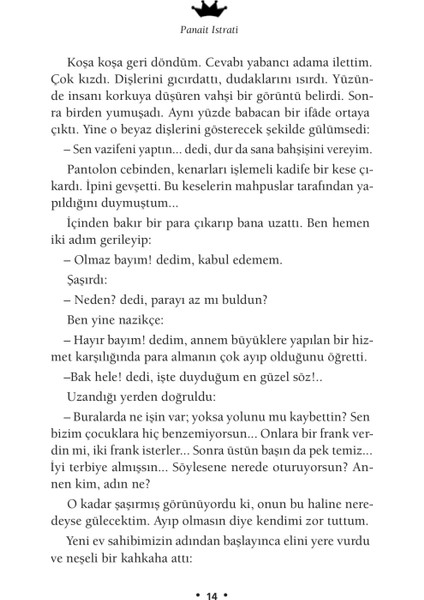 Panait Istrati

Koşa koşa geri döndüm. Cevabı yabancı adama ilettim. Çok kızdı. Dişlerini gıcırdattı, dudaklarını ısırdı. Yüzünde insanı korkuya düşüren vahşi bir görüntü belirdi. Sonra birden yumuşadı. Aynı yüzde babacan bir ifâde ortaya çıktı. Yine o beyaz dişlerini gösterecek şekilde gülümsedi:

– Sen vazifeni yaptın... dedi, dur da sana bahşişini vereyim.

Pantolon cebinden, kenarları işlemeli kadife bir kese çıkardı. İpini gevşetti. Bu keselerin mahpuslar tarafından yapıldığını duymuştum...

İçinden bakır bir para çıkarıp bana uzattı. Ben hemen iki adım gerileyip:

– Olmaz bayım! dedim, kabul edemem.

Şaşırdı:

– Neden? dedi, parayı az mı buldun?

Ben yine nazikçe:

– Hayır bayım! dedim, annem büyüklere yapılan bir hizmet karşılığında para almanın çok ayıp olduğunu öğretti.

–Bak hele! dedi, işte duyduğum en güzel söz!..

Uzandığı yerden doğruldu:

– Buralarda ne işin var; yoksa yolunu mu kaybettin? Sen bizim çocuklara hiç benzemiyorsun... Onlara bir frank verdin mi, iki frank isterler... Sonra üstün başın da pek temiz... İyi terbiye almışsın... Söylesene nerede oturuyorsun? Annen kim, adın ne?

O kadar şaşırmış görünüyordu ki, onun bu haline neredeyse gülecektim. Ayıp olmasın diye kendimi zor tuttum.

Yeni ev sahibimizin adından başlayınca elini yere vurdu ve neşeli bir kahkaha attı:

• 14 •